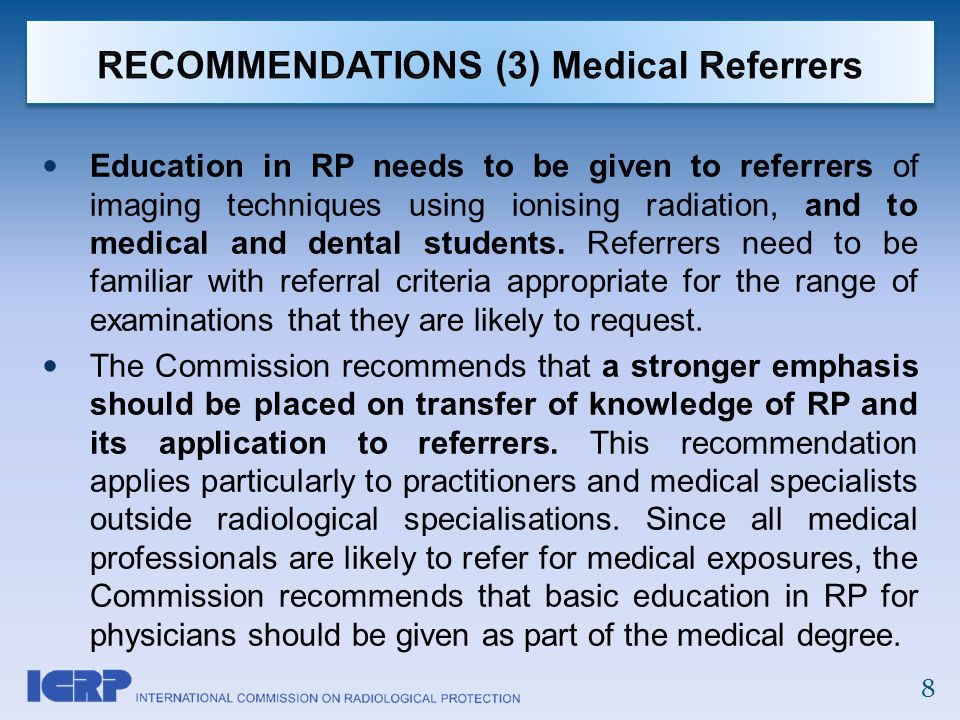 RECOMMENDATIONS (3) Medical Referrers

• Education in RP needs to be given to referrers of imaging techniques using ionising radiation, and to medical and dental students. Referrers need to be familiar with referral criteria appropriate for the range of examinations that they are likely to request.

• The Commission recommends that a stronger emphasis should be placed on transfer of knowledge of RP and its application to referrers. This recommendation applies particularly to practitioners and medical specialists outside radiological specialisations. Since all medical professionals are likely to refer for medical exposures, the Commission recommends that basic education in RP for physicians should be given as part of the medical degree.

ICRP INTERNATIONAL COMMISSION ON RADIOLOGICAL PROTECTION

8